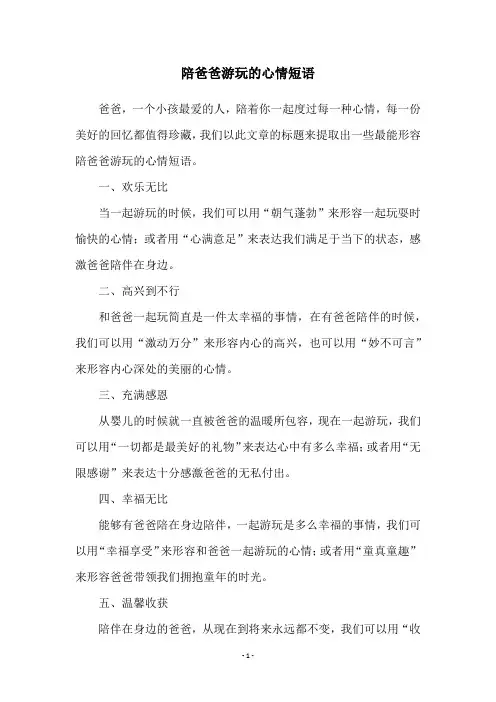 陪爸爸游玩的心情短语

爸爸，一个小孩最爱的人，陪着你一起度过每一种心情，每一份美好的回忆都值得珍藏，我们以此文章的标题来提取出一些最能形容陪爸爸游玩的心情短语。

一、欢乐无比

当一起游玩的时候，我们可以用“朝气蓬勃”来形容一起玩耍时愉快的心情；或者用“心满意足”来表达我们满足于当下的状态，感激爸爸陪伴在身边。

二、高兴到不行

和爸爸一起玩简直是一件太幸福的事情，在有爸爸陪伴的时候，我们可以用“激动万分”来形容内心的高兴，也可以用“妙不可言”来形容内心深处的美丽的心情。

三、充满感恩

从婴儿的时候就一直被爸爸的温暖所包容，现在一起游玩，我们可以用“一切都是最美好的礼物”来表达心中有多么幸福；或者用“无限感谢”来表达十分感激爸爸的无私付出。

四、幸福无比

能够有爸爸陪在身边陪伴，一起游玩是多么幸福的事情，我们可以用“幸福享受”来形容和爸爸一起游玩的心情；或者用“童真童趣”来形容爸爸带领我们拥抱童年的时光。

五、温馨收获

陪伴在身边的爸爸，从现在到将来永远都不变，我们可以用“收

- 1 -